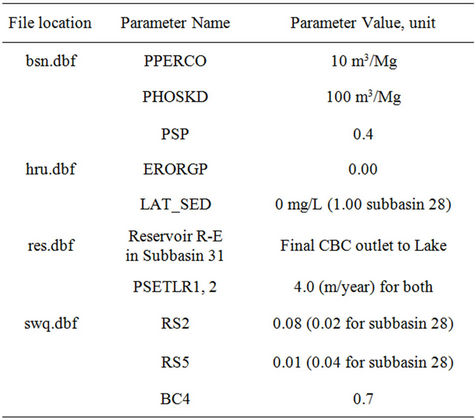 | File location | Parameter Name | Parameter Value, unit |
|---|---|---|
| bsn.dbf | PPERCO | 10 $m^3$/Mg |
| | PHOSKD | 100 $m^3$/Mg |
| | PSP | 0.4 |
| hru.dbf | ERORGP | 0.00 |
| | LAT_SED | 0 mg/L (1.00 subbasin 28) |
| res.dbf | Reservoir R-E in Subbasin 31 | Final CBC outlet to Lake |
| | PSETLR1, 2 | 4.0 (m/year) for both |
| swq.dbf | RS2 | 0.08 (0.02 for subbasin 28) |
| | RS5 | 0.01 (0.04 for subbasin 28) |
| | BC4 | 0.7 |